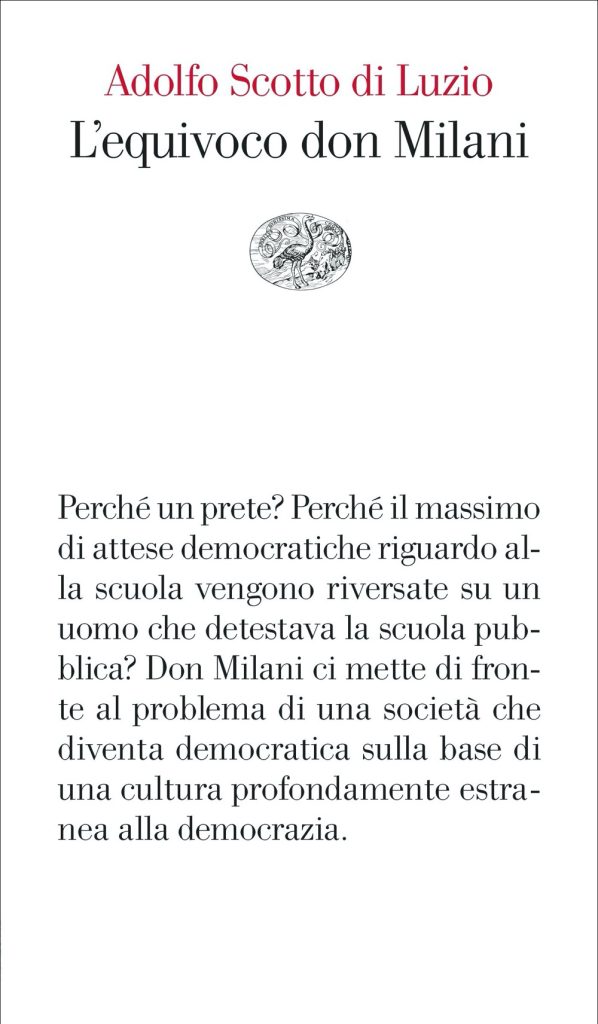 Adolfo Scotto di Luzio
L'equivoco don Milani

Perché un prete? Perché il massimo di attese democratiche riguardo alla scuola vengono riversate su un uomo che detestava la scuola pubblica? Don Milani ci mette di fronte al problema di una società che diventa democratica sulla base di una cultura profondamente estranea alla democrazia.